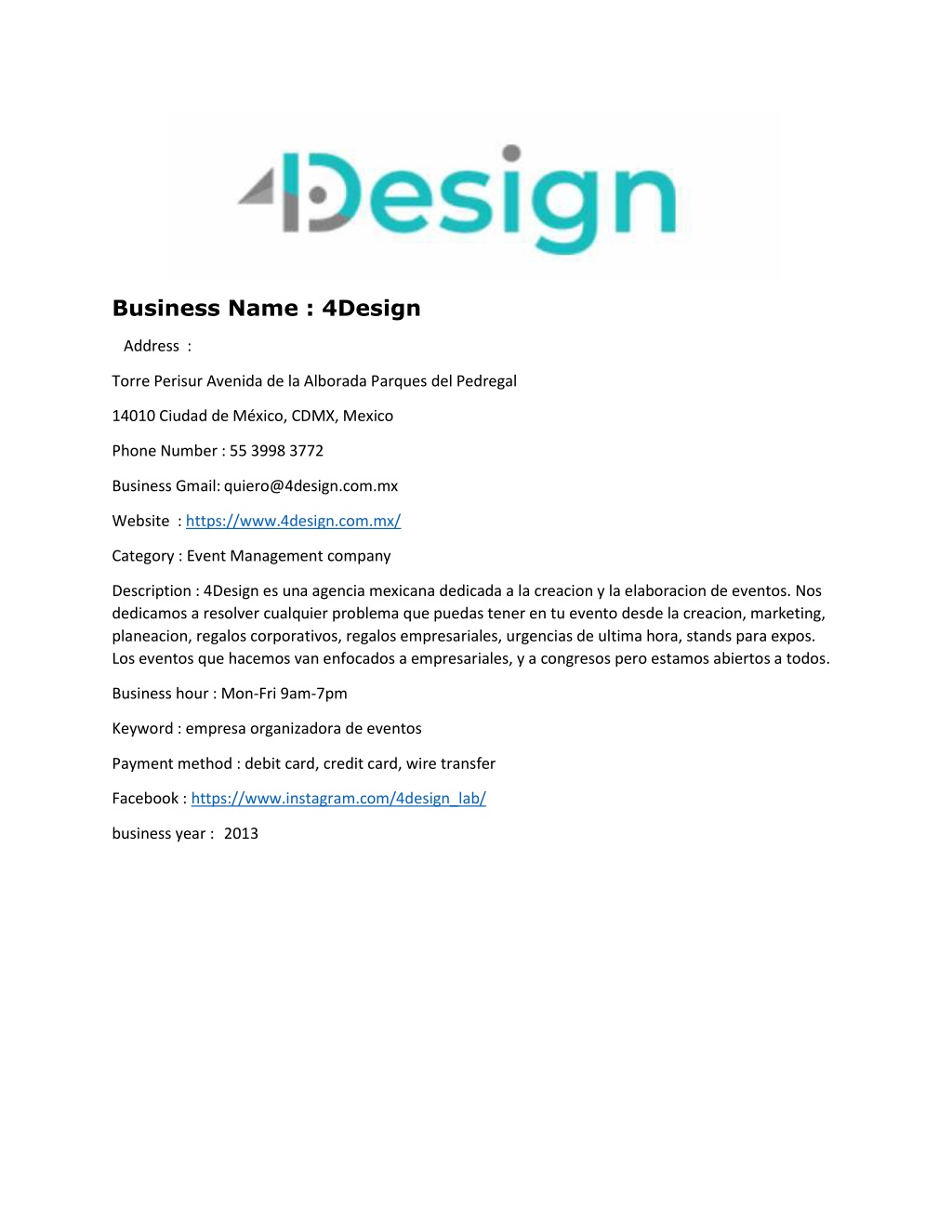 4Design

Business Name : 4Design

Address :

Torre Perisur Avenida de la Alborada Parques del Pedregal

14010 Ciudad de México, CDMX, Mexico

Phone Number : 55 3998 3772

Business Gmail: quiero@4design.com.mx

Website : https://www.4design.com.mx/

Category : Event Management company

Description : 4Design es una agencia mexicana dedicada a la creacion y la elaboracion de eventos. Nos dedicamos a resolver cualquier problema que puedas tener en tu evento desde la creacion, marketing, planeacion, regalos corporativos, regalos empresariales, urgencias de ultima hora, stands para expos. Los eventos que hacemos van enfocados a empresariales, y a congresos pero estamos abiertos a todos.

Business hour : Mon-Fri 9am-7pm

Keyword : empresa organizadora de eventos

Payment method : debit card, credit card, wire transfer

Facebook : https://www.instagram.com/4design_lab/

business year : 2013